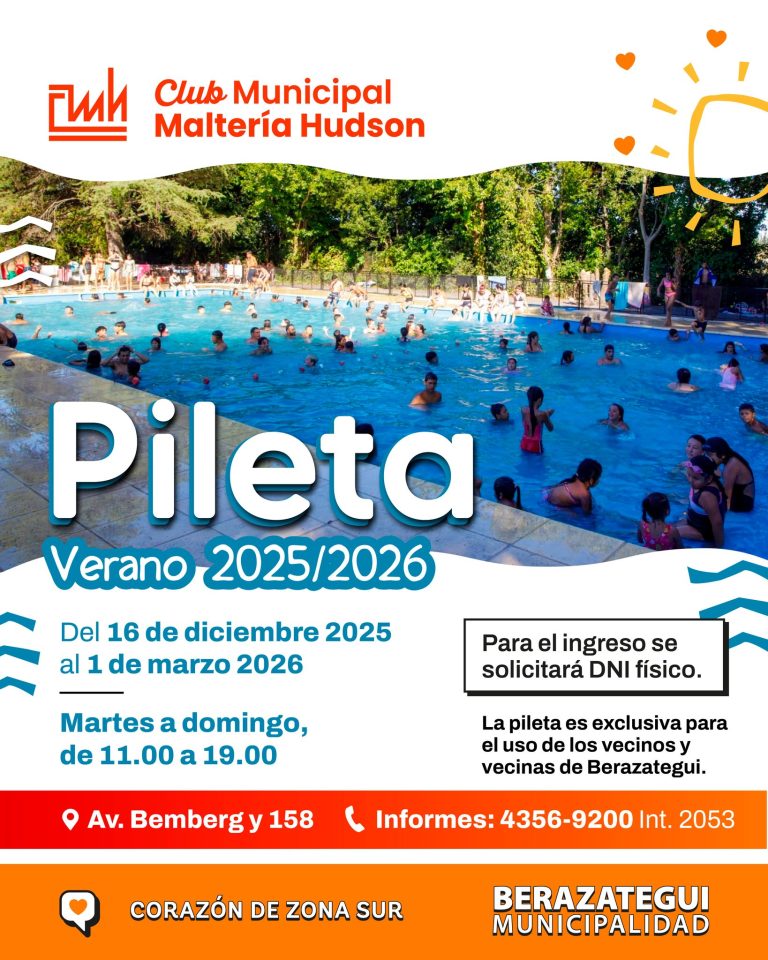 CMH Club Municipal Maltería Hudson

Pileta
Verano 2025/2026

Del 16 de diciembre 2025 al 1 de marzo 2026

Martes a domingo, de 11.00 a 19.00

Para el ingreso se solicitará DNI físico.

La pileta es exclusiva para el uso de los vecinos y vecinas de Berazategui.

Av. Bemberg y 158   Informes: 4356-9200 Int. 2053

CORAZÓN DE ZONA SUR

BERAZATEGUI MUNICIPALIDAD